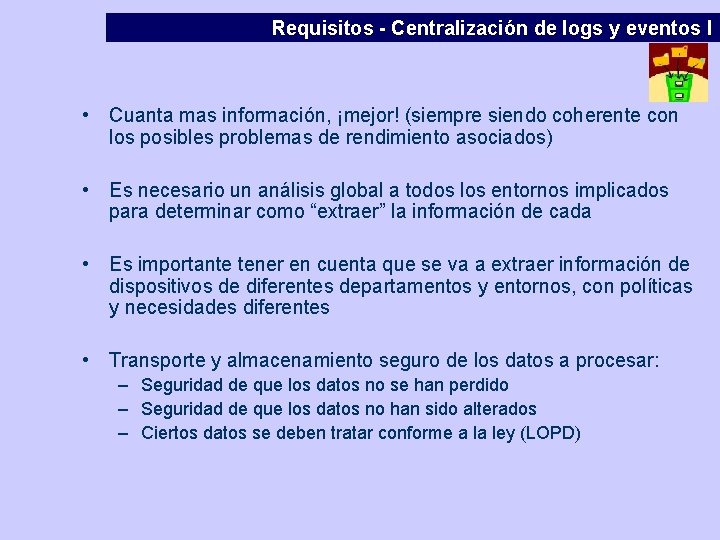 Requisitos - Centralización de logs y eventos I

• Cuanta mas información, ¡mejor! (siempre siendo coherente con los posibles problemas de rendimiento asociados)

• Es necesario un análisis global a todos los entornos implicados para determinar como “extraer” la información de cada

• Es importante tener en cuenta que se va a extraer información de dispositivos de diferentes departamentos y entornos, con políticas y necesidades diferentes

• Transporte y almacenamiento seguro de los datos a procesar:
– Seguridad de que los datos no se han perdido
– Seguridad de que los datos no han sido alterados
– Ciertos datos se deben tratar conforme a la ley (LOPD)